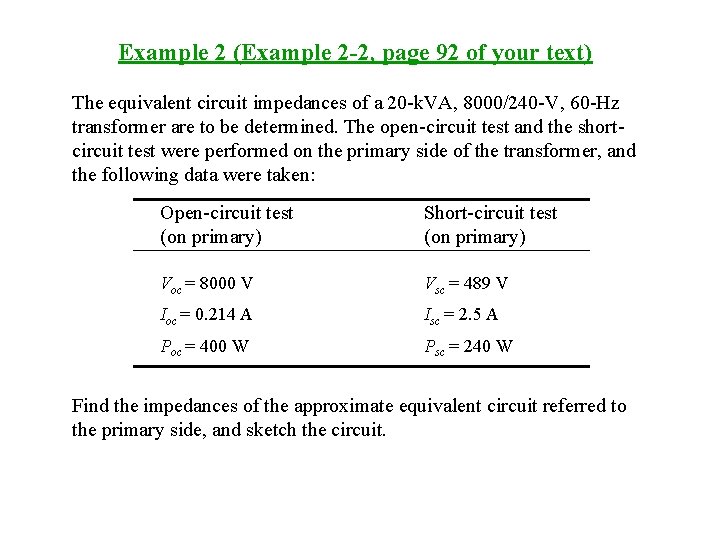 Example 2 (Example 2-2, page 92 of your text)

The equivalent circuit impedances of a 20-kVA, 8000/240-V, 60-Hz transformer are to be determined. The open-circuit test and the short-circuit test were performed on the primary side of the transformer, and the following data were taken:

| Open-circuit test (on primary) | Short-circuit test (on primary) |
|---|---|
| $V_{oc} = 8000$ V | $V_{sc} = 489$ V |
| $I_{oc} = 0.214$ A | $I_{sc} = 2.5$ A |
| $P_{oc} = 400$ W | $P_{sc} = 240$ W |

Find the impedances of the approximate equivalent circuit referred to the primary side, and sketch the circuit.